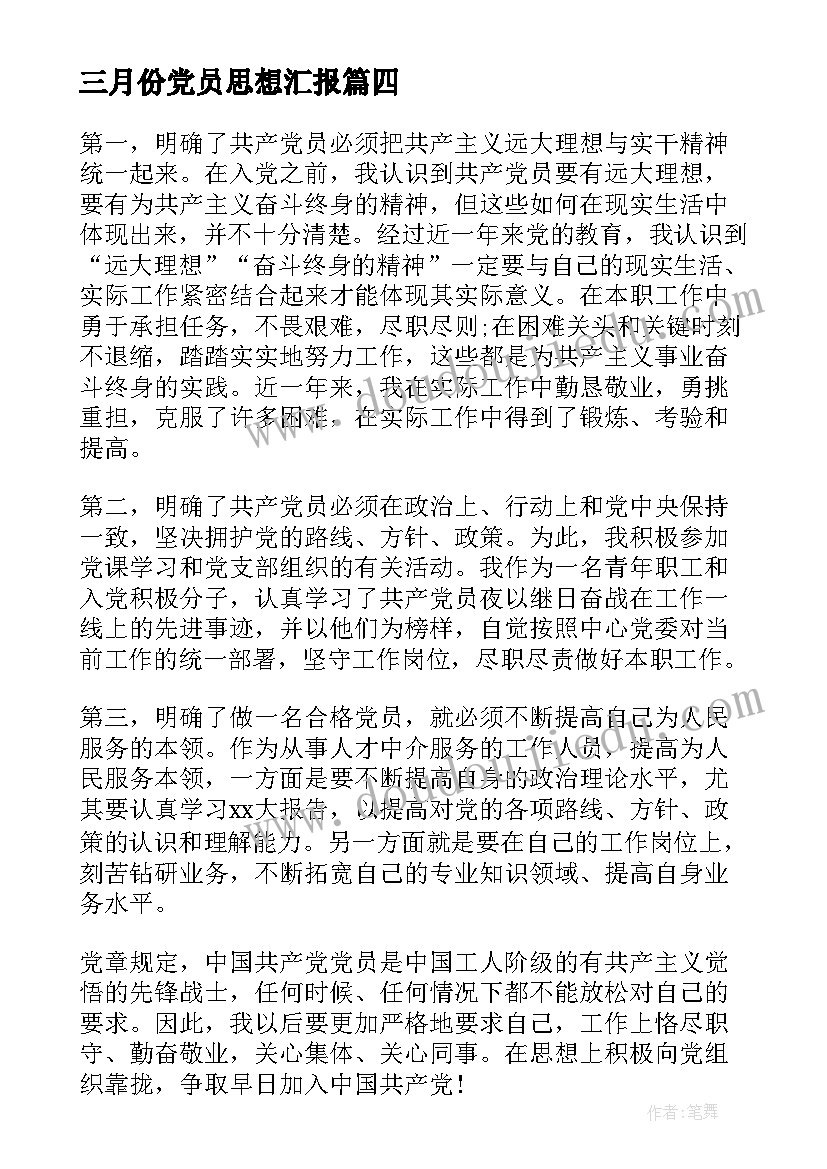 三月份党员思想汇报篇四

第一，明确了共产党员必须把共产主义远大理想与实干精神统一起来。在入党之前，我认识到共产党员要有远大理想，要有为共产主义奋斗终身的精神，但这些如何在现实生活中体现出来，并不十分清楚。经过近一年来党的教育，我认识到“远大理想”“奋斗终身的精神”一定要与自己的现实生活、实际工作紧密结合起来才能体现其实际意义。在本职工作中勇于承担任务，不畏艰难，尽职尽则;在困难关头和关键时刻不退缩，踏踏实实地努力工作，这些都是为共产主义事业奋斗终身的实践。近一年来，我在实际工作中勤恳敬业，勇挑重担，克服了许多困难，在实际工作中得到了锻炼、考验和提高。

第二，明确了共产党员必须在政治上、行动上和党中央保持一致，坚决拥护党的路线、方针、政策。为此，我积极参加党课学习和党支部组织的有关活动。我作为一名青年职工和入党积极分子，认真学习了共产党员夜以继日奋战在工作一线上的先进事迹，并以他们为榜样，自觉按照中心党委对当前工作的统一部署，坚守工作岗位，尽职尽责做好本职工作。

第三，明确了做一名合格党员，就必须不断提高自己为人民服务的本领。作为从事人才中介服务的工作人员，提高为人民服务本领，一方面是要不断提高自身的政治理论水平，尤其要认真学习xx大报告，以提高对党的各项路线、方针、政策的认识和理解能力。另一方面就是要在自己的工作岗位上，刻苦钻研业务，不断拓宽自己的专业知识领域、提高自身业务水平。

党章规定，中国共产党党员是中国工人阶级的有共产主义觉悟的先锋战士，任何时候、任何情况下都不能放松对自己的要求。因此，我以后要更加严格地要求自己，工作上恪尽职守、勤奋敬业，关心集体、关心同事。在思想上积极向党组织靠拢，争取早日加入中国共产党!

作者:笔舞